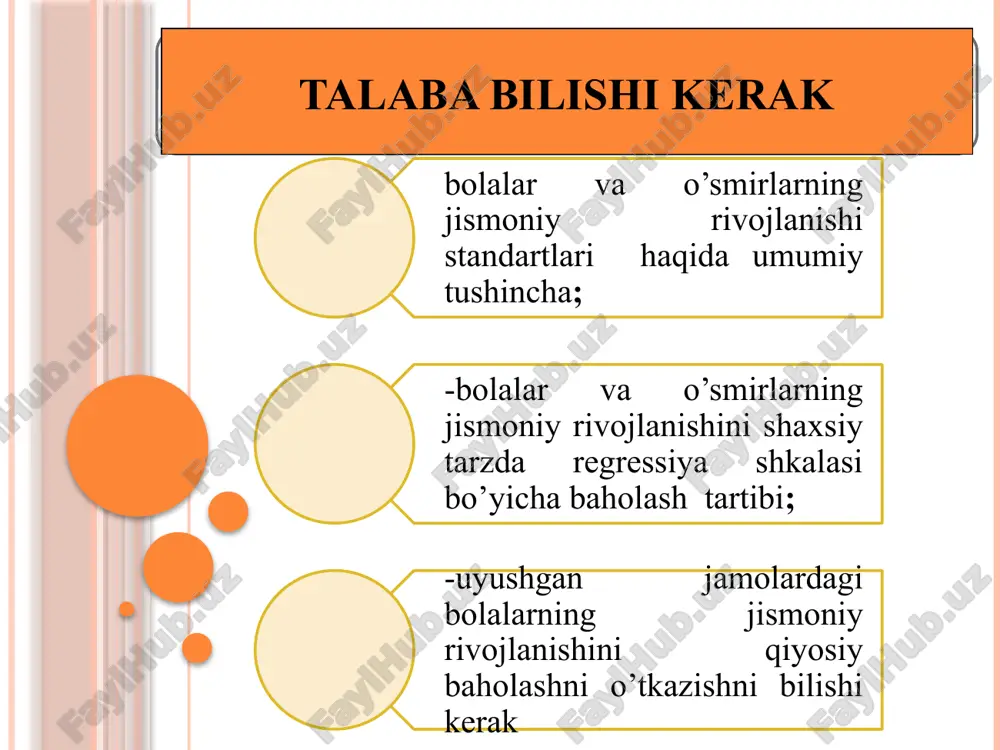 TALABA BILISHI KERAK

bolalar va o’smirlarning jismoniy rivojlanishi standartlari haqida umumiy tushincha;

-bolalar va o’smirlarning jismoniy rivojlanishini shaxsiy tarzda regressiya shkalasi bo’yicha baholash tartibi;

-uyushgan jamolardagi bolalarning jismoniy rivojlanishini qiyosiy baholashni o’tkazishni bilishi kerak

FaylHub.uz